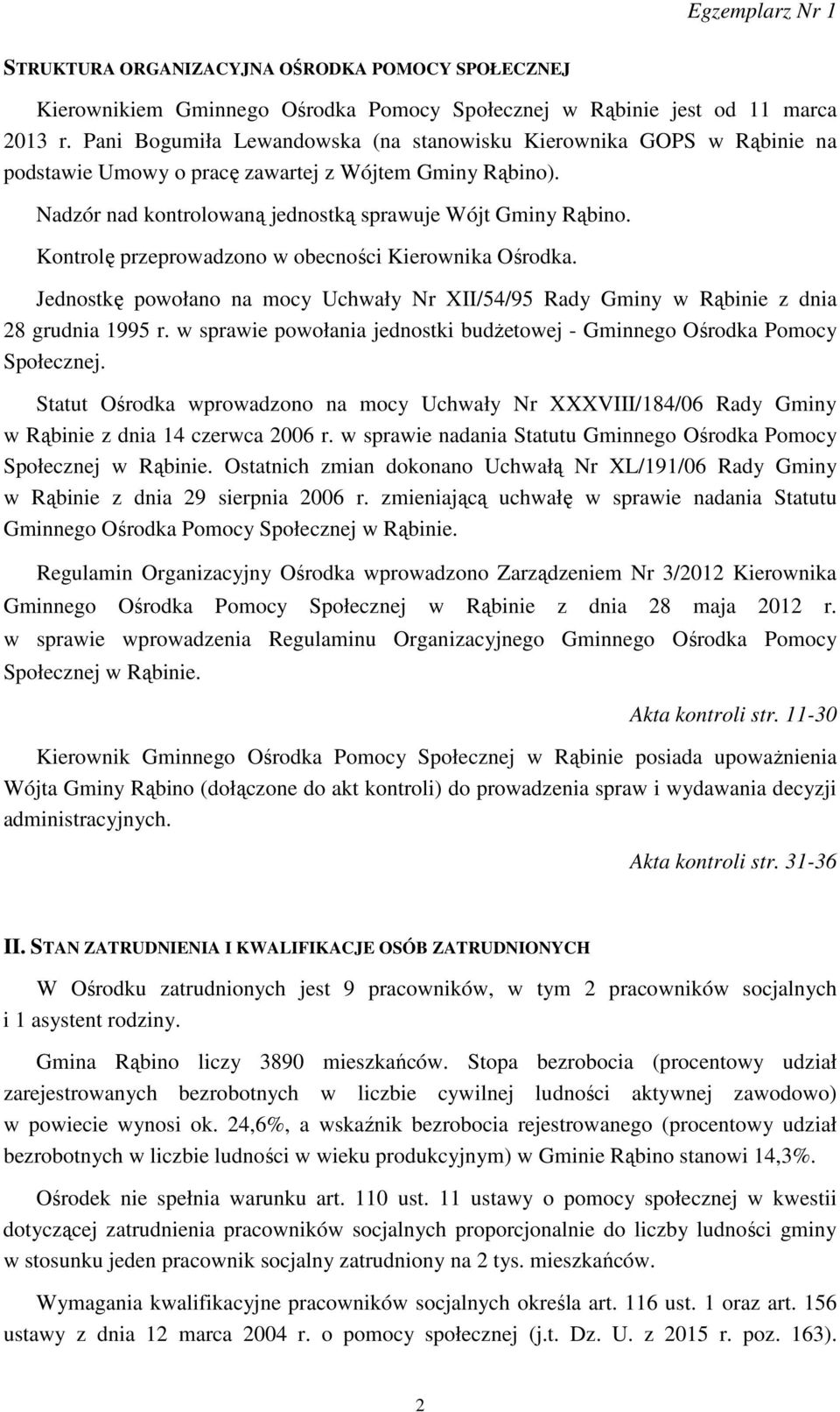 Egzemplarz Nr 1

STRUKTURA ORGANIZACYJNA OŚRODKA POMOCY SPOŁECZNEJ

Kierownikiem Gminnego Ośrodka Pomocy Społecznej w Rąbinie jest od 11 marca 2013 r. Pani Bogumiła Lewandowska (na stanowisku Kierownika GOPS w Rąbinie na podstawie Umowy o pracę zawartej z Wójtem Gminy Rąbino).

Nadzór nad kontrolowaną jednostką sprawuje Wójt Gminy Rąbino.

Kontrolę przeprowadzono w obecności Kierownika Ośrodka.

Jednostkę powołano na mocy Uchwały Nr XII/54/95 Rady Gminy w Rąbinie z dnia 28 grudnia 1995 r. w sprawie powołania jednostki budżetowej - Gminnego Ośrodka Pomocy Społecznej.

Statut Ośrodka wprowadzono na mocy Uchwały Nr XXXVIII/184/06 Rady Gminy w Rąbinie z dnia 14 czerwca 2006 r. w sprawie nadania Statutu Gminnego Ośrodka Pomocy Społecznej w Rąbinie. Ostatnich zmian dokonano Uchwałą Nr XL/191/06 Rady Gminy w Rąbinie z dnia 29 sierpnia 2006 r. zmieniającą uchwałę w sprawie nadania Statutu Gminnego Ośrodka Pomocy Społecznej w Rąbinie.

Regulamin Organizacyjny Ośrodka wprowadzono Zarządzeniem Nr 3/2012 Kierownika Gminnego Ośrodka Pomocy Społecznej w Rąbinie z dnia 28 maja 2012 r. w sprawie wprowadzenia Regulaminu Organizacyjnego Gminnego Ośrodka Pomocy Społecznej w Rąbinie.

Akta kontroli str. 11-30

Kierownik Gminnego Ośrodka Pomocy Społecznej w Rąbinie posiada upoważnienia Wójta Gminy Rąbino (dołączone do akt kontroli) do prowadzenia spraw i wydawania decyzji administracyjnych.

Akta kontroli str. 31-36

II. STAN ZATRUDNIENIA I KWALIFIKACJE OSÓB ZATRUDNIONYCH

W Ośrodku zatrudnionych jest 9 pracowników, w tym 2 pracowników socjalnych i 1 asystent rodziny.

Gmina Rąbino liczy 3890 mieszkańców. Stopa bezrobocia (procentowy udział zarejestrowanych bezrobotnych w liczbie cywilnej ludności aktywnej zawodowo) w powiecie wynosi ok. 24,6%, a wskaźnik bezrobocia rejestrowanego (procentowy udział bezrobotnych w liczbie ludności w wieku produkcyjnym) w Gminie Rąbino stanowi 14,3%.

Ośrodek nie spełnia warunku art. 110 ust. 11 ustawy o pomocy społecznej w kwestii dotyczącej zatrudnienia pracowników socjalnych proporcjonalnie do liczby ludności gminy w stosunku jeden pracownik socjalny zatrudniony na 2 tys. mieszkańców.

Wymagania kwalifikacyjne pracowników socjalnych określa art. 116 ust. 1 oraz art. 156 ustawy z dnia 12 marca 2004 r. o pomocy społecznej (j.t. Dz. U. z 2015 r. poz. 163).

2